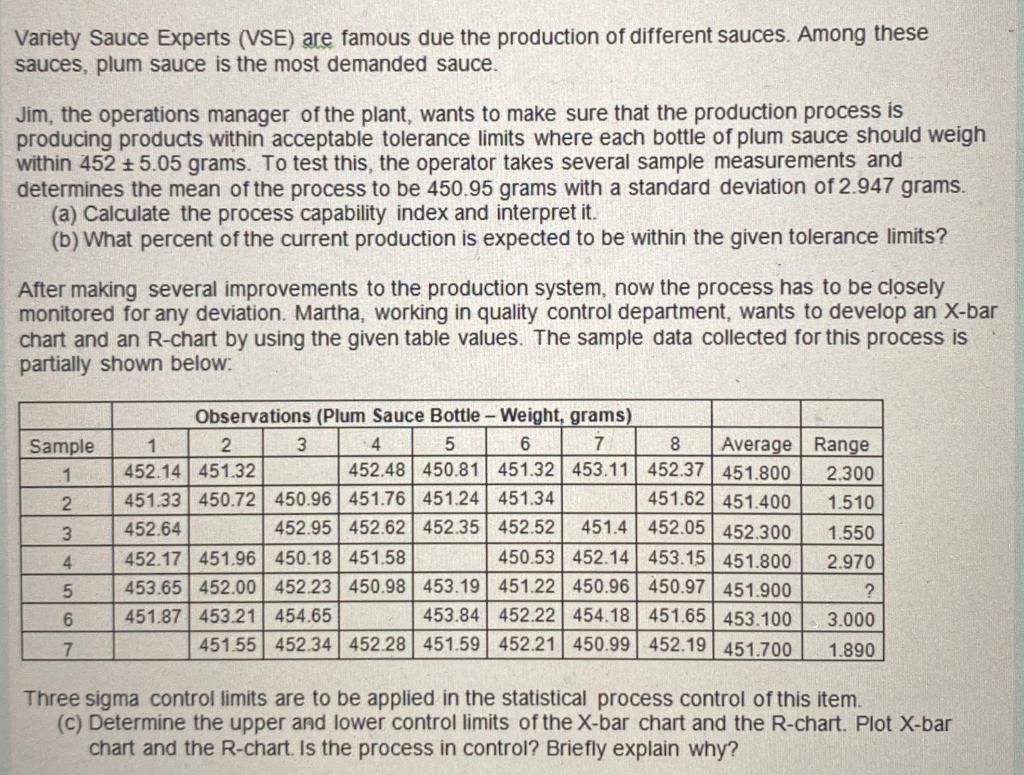 Variety Sauce Experts (VSE) are famous due the production of different sauces. Among these sauces, plum sauce is the most demanded sauce.

Jim, the operations manager of the plant, wants to make sure that the production process is producing products within acceptable tolerance limits where each bottle of plum sauce should weigh within 452 ± 5.05 grams. To test this, the operator takes several sample measurements and determines the mean of the process to be 450.95 grams with a standard deviation of 2.947 grams.
(a) Calculate the process capability index and interpret it.
(b) What percent of the current production is expected to be within the given tolerance limits?

After making several improvements to the production system, now the process has to be closely monitored for any deviation. Martha, working in quality control department, wants to develop an X-bar chart and an R-chart by using the given table values. The sample data collected for this process is partially shown below:

| | Observations (Plum Sauce Bottle – Weight, grams) | | | | | | | | | |
|---|---|---|---|---|---|---|---|---|---|---|
| Sample | 1 | 2 | 3 | 4 | 5 | 6 | 7 | 8 | Average | Range |
| 1 | 452.14 | 451.32 | | 452.48 | 450.81 | 451.32 | 453.11 | 452.37 | 451.800 | 2.300 |
| 2 | 451.33 | 450.72 | 450.96 | 451.76 | 451.24 | 451.34 | | 451.62 | 451.400 | 1.510 |
| 3 | 452.64 | | 452.95 | 452.62 | 452.35 | 452.52 | 451.4 | 452.05 | 452.300 | 1.550 |
| 4 | 452.17 | 451.96 | 450.18 | 451.58 | | 450.53 | 452.14 | 453.15 | 451.800 | 2.970 |
| 5 | 453.65 | 452.00 | 452.23 | 450.98 | 453.19 | 451.22 | 450.96 | 450.97 | 451.900 | ? |
| 6 | 451.87 | 453.21 | 454.65 | | 453.84 | 452.22 | 454.18 | 451.65 | 453.100 | 3.000 |
| 7 | | 451.55 | 452.34 | 452.28 | 451.59 | 452.21 | 450.99 | 452.19 | 451.700 | 1.890 |

Three sigma control limits are to be applied in the statistical process control of this item.
(c) Determine the upper and lower control limits of the X-bar chart and the R-chart. Plot X-bar chart and the R-chart. Is the process in control? Briefly explain why?